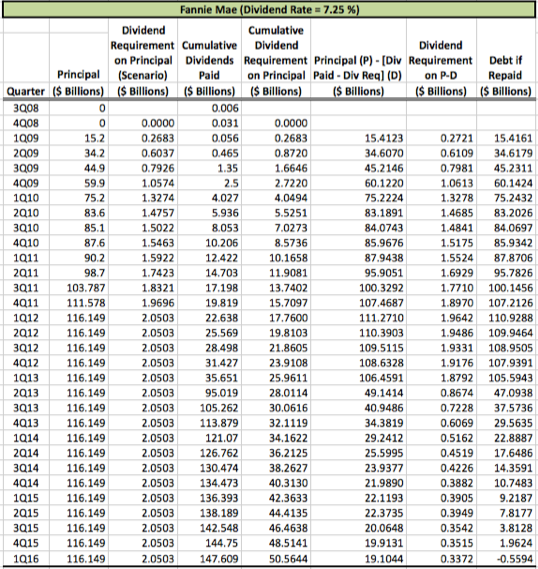 Fannie Mae (Dividend Rate = 7.25 %)

| Quarter | Principal ($ Billions) | Dividend Requirement on Principal (Scenario) ($ Billions) | Cumulative Dividends Paid ($ Billions) | Cumulative Dividend Requirement on Principal ($ Billions) | Principal (P) - [Div Paid - Div Req] (D) ($ Billions) | Dividend Requirement on P-D ($ Billions) | Debt if Repaid ($ Billions) |
|---|---|---|---|---|---|---|---|
| 3Q08 | 0 | | 0.006 | | | | |
| 4Q08 | 0 | 0.0000 | 0.031 | 0.0000 | | | |
| 1Q09 | 15.2 | 0.2683 | 0.056 | 0.2683 | 15.4123 | 0.2721 | 15.4161 |
| 2Q09 | 34.2 | 0.6037 | 0.465 | 0.8720 | 34.6070 | 0.6109 | 34.6179 |
| 3Q09 | 44.9 | 0.7926 | 1.35 | 1.6646 | 45.2146 | 0.7981 | 45.2311 |
| 4Q09 | 59.9 | 1.0574 | 2.5 | 2.7220 | 60.1220 | 1.0613 | 60.1424 |
| 1Q10 | 75.2 | 1.3274 | 4.027 | 4.0494 | 75.2224 | 1.3278 | 75.2432 |
| 2Q10 | 83.6 | 1.4757 | 5.936 | 5.5251 | 83.1891 | 1.4685 | 83.2026 |
| 3Q10 | 85.1 | 1.5022 | 8.053 | 7.0273 | 84.0743 | 1.4841 | 84.0697 |
| 4Q10 | 87.6 | 1.5463 | 10.206 | 8.5736 | 85.9676 | 1.5175 | 85.9342 |
| 1Q11 | 90.2 | 1.5922 | 12.422 | 10.1658 | 87.9438 | 1.5524 | 87.8706 |
| 2Q11 | 98.7 | 1.7423 | 14.703 | 11.9081 | 95.9051 | 1.6929 | 95.7826 |
| 3Q11 | 103.787 | 1.8321 | 17.198 | 13.7402 | 100.3292 | 1.7710 | 100.1456 |
| 4Q11 | 111.578 | 1.9696 | 19.819 | 15.7097 | 107.4687 | 1.8970 | 107.2126 |
| 1Q12 | 116.149 | 2.0503 | 22.638 | 17.7600 | 111.2710 | 1.9642 | 110.9288 |
| 2Q12 | 116.149 | 2.0503 | 25.569 | 19.8103 | 110.3903 | 1.9486 | 109.9464 |
| 3Q12 | 116.149 | 2.0503 | 28.498 | 21.8605 | 109.5115 | 1.9331 | 108.9505 |
| 4Q12 | 116.149 | 2.0503 | 31.427 | 23.9108 | 108.6328 | 1.9176 | 107.9391 |
| 1Q13 | 116.149 | 2.0503 | 35.651 | 25.9611 | 106.4591 | 1.8792 | 105.5943 |
| 2Q13 | 116.149 | 2.0503 | 95.019 | 28.0114 | 49.1414 | 0.8674 | 47.0938 |
| 3Q13 | 116.149 | 2.0503 | 105.262 | 30.0616 | 40.9486 | 0.7228 | 37.5736 |
| 4Q13 | 116.149 | 2.0503 | 113.879 | 32.1119 | 34.3819 | 0.6069 | 29.5635 |
| 1Q14 | 116.149 | 2.0503 | 121.07 | 34.1622 | 29.2412 | 0.5162 | 22.8887 |
| 2Q14 | 116.149 | 2.0503 | 126.762 | 36.2125 | 25.5995 | 0.4519 | 17.6486 |
| 3Q14 | 116.149 | 2.0503 | 130.474 | 38.2627 | 23.9377 | 0.4226 | 14.3591 |
| 4Q14 | 116.149 | 2.0503 | 134.473 | 40.3130 | 21.9890 | 0.3882 | 10.7483 |
| 1Q15 | 116.149 | 2.0503 | 136.393 | 42.3633 | 22.1193 | 0.3905 | 9.2187 |
| 2Q15 | 116.149 | 2.0503 | 138.189 | 44.4135 | 22.3735 | 0.3949 | 7.8177 |
| 3Q15 | 116.149 | 2.0503 | 142.548 | 46.4638 | 20.0648 | 0.3542 | 3.8128 |
| 4Q15 | 116.149 | 2.0503 | 144.75 | 48.5141 | 19.9131 | 0.3515 | 1.9624 |
| 1Q16 | 116.149 | 2.0503 | 147.609 | 50.5644 | 19.1044 | 0.3372 | -0.5594 |